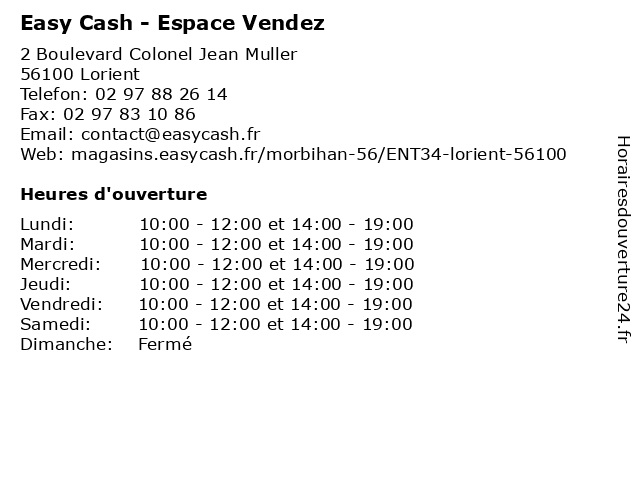 Easy Cash - Espace Vendez

2 Boulevard Colonel Jean Muller
56100 Lorient
Telefon: 02 97 88 26 14
Fax: 02 97 83 10 86
Email: contact@easycash.fr
Web: magasins.easycash.fr/morbihan-56/ENT34-lorient-56100

Heures d'ouverture

Lundi: 10:00 - 12:00 et 14:00 - 19:00
Mardi: 10:00 - 12:00 et 14:00 - 19:00
Mercredi: 10:00 - 12:00 et 14:00 - 19:00
Jeudi: 10:00 - 12:00 et 14:00 - 19:00
Vendredi: 10:00 - 12:00 et 14:00 - 19:00
Samedi: 10:00 - 12:00 et 14:00 - 19:00
Dimanche: Fermé

Horairesdouverture24.fr